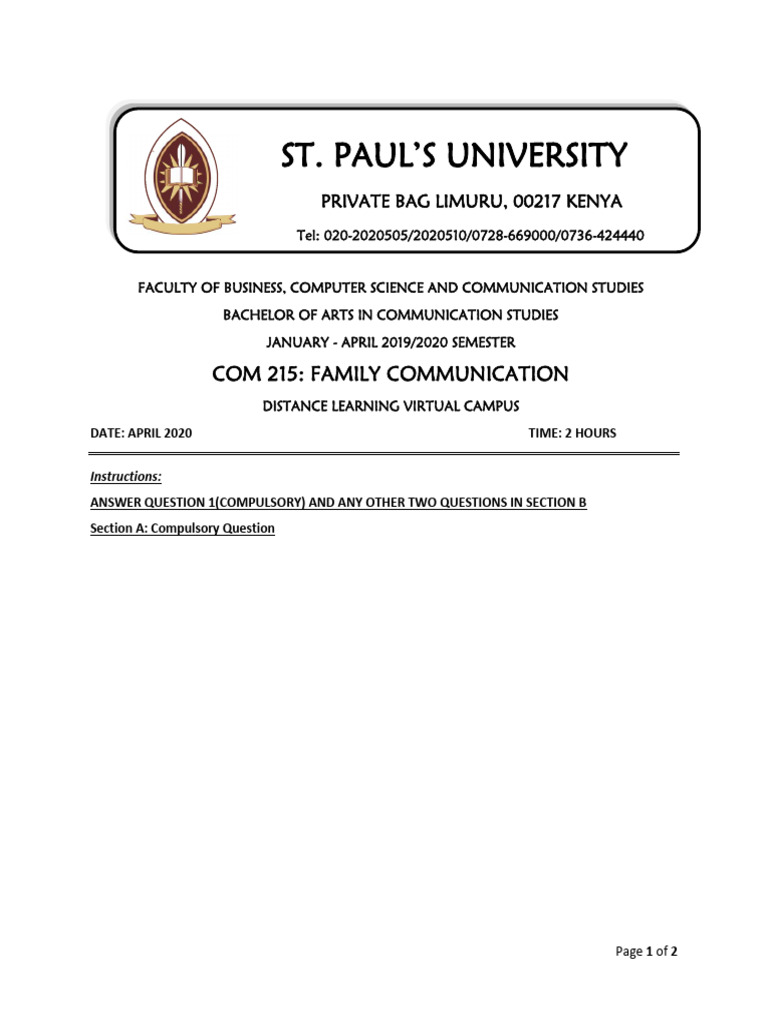 ST. PAUL'S UNIVERSITY

PRIVATE BAG LIMURU, 00217 KENYA

Tel: 020-2020505/2020510/0728-669000/0736-424440

FACULTY OF BUSINESS, COMPUTER SCIENCE AND COMMUNICATION STUDIES

BACHELOR OF ARTS IN COMMUNICATION STUDIES

JANUARY - APRIL 2019/2020 SEMESTER

COM 215: FAMILY COMMUNICATION

DISTANCE LEARNING VIRTUAL CAMPUS

DATE: APRIL 2020 TIME: 2 HOURS

Instructions:

ANSWER QUESTION 1(COMPULSORY) AND ANY OTHER TWO QUESTIONS IN SECTION B

Section A: Compulsory Question

Page 1 of 2